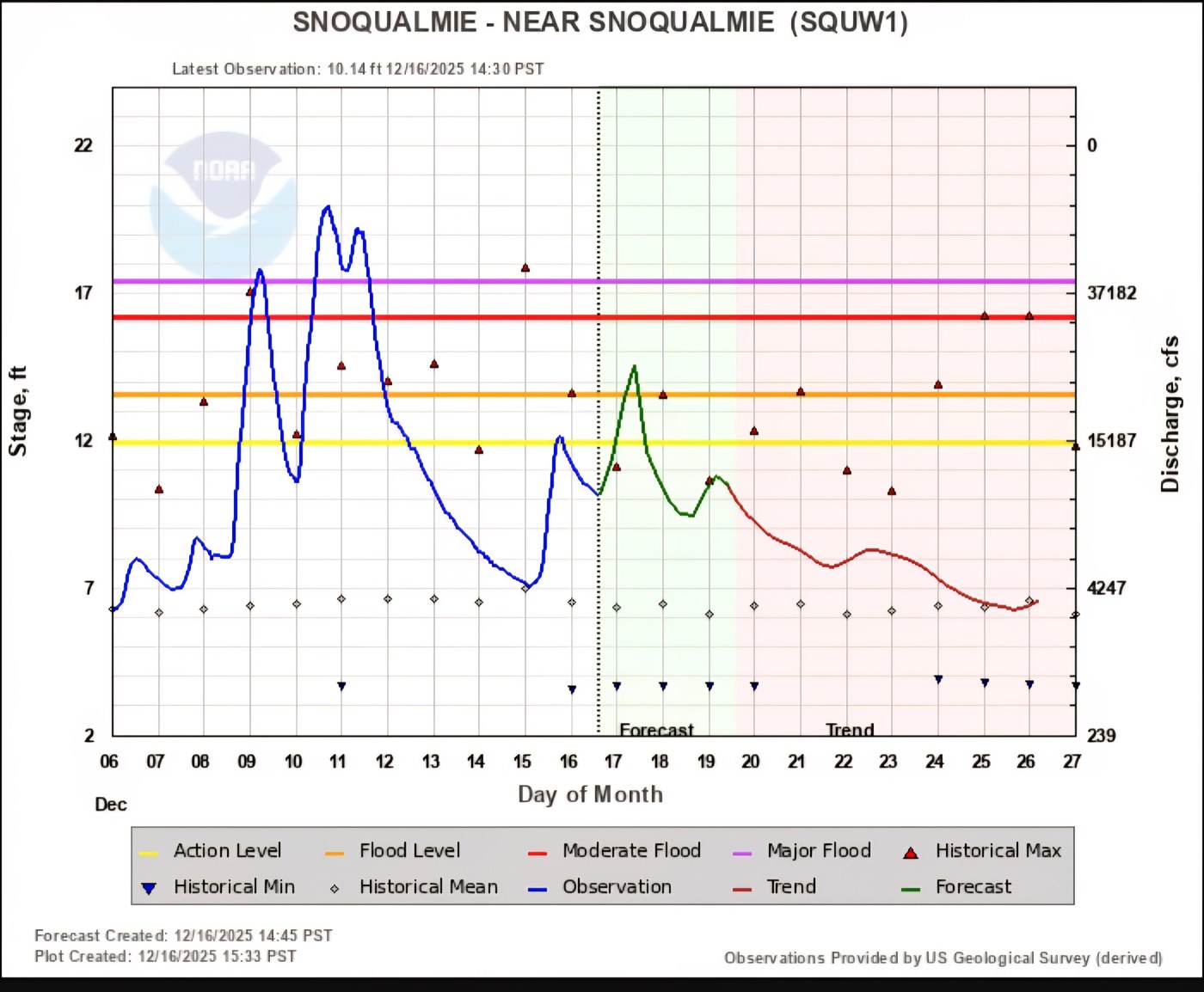 SNOQUALMIE - NEAR SNOQUALMIE (SQUW1)

Latest Observation: 10.14 ft 12/16/2025 14:30 PST

NOAA

Stage, ft

22
17
12
7
2

Discharge, cfs

0
37182
15187
4247
239

Forecast
Trend

06 07 08 09 10 11 12 13 14 15 16 17 18 19 20 21 22 23 24 25 26 27

Dec

Day of Month

Action Level
Flood Level
Moderate Flood
Major Flood
Historical Max
Historical Min
Historical Mean
Observation
Trend
Forecast

Forecast Created: 12/16/2025 14:45 PST
Plot Created: 12/16/2025 15:33 PST

Observations Provided by US Geological Survey (derived)